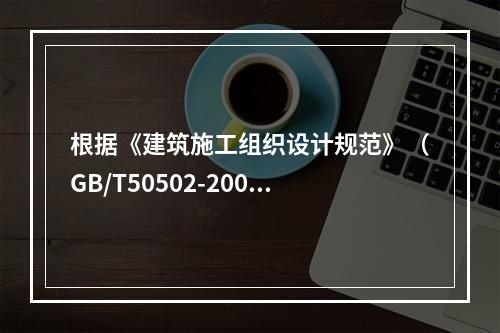 根据《建筑施工组织设计规范》（GB/T50502-200...